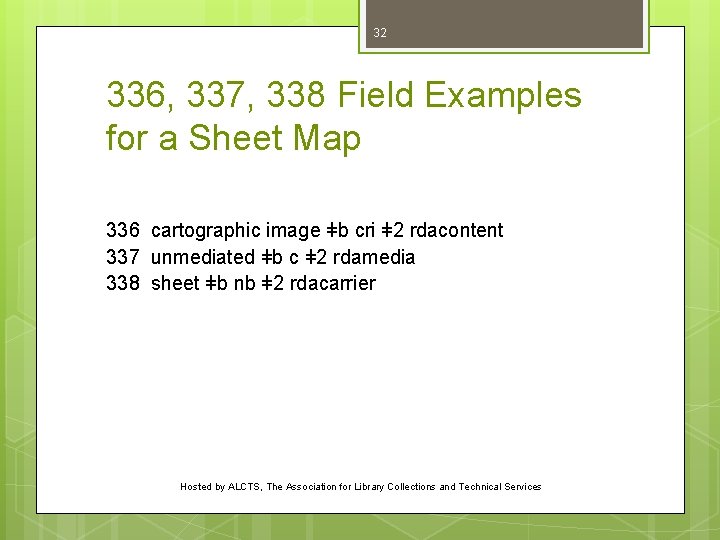 32

336, 337, 338 Field Examples for a Sheet Map

336 cartographic image ǂb cri ǂ2 rdacontent
337 unmediated ǂb c ǂ2 rdamedia
338 sheet ǂb nb ǂ2 rdacarrier

Hosted by ALCTS, The Association for Library Collections and Technical Services